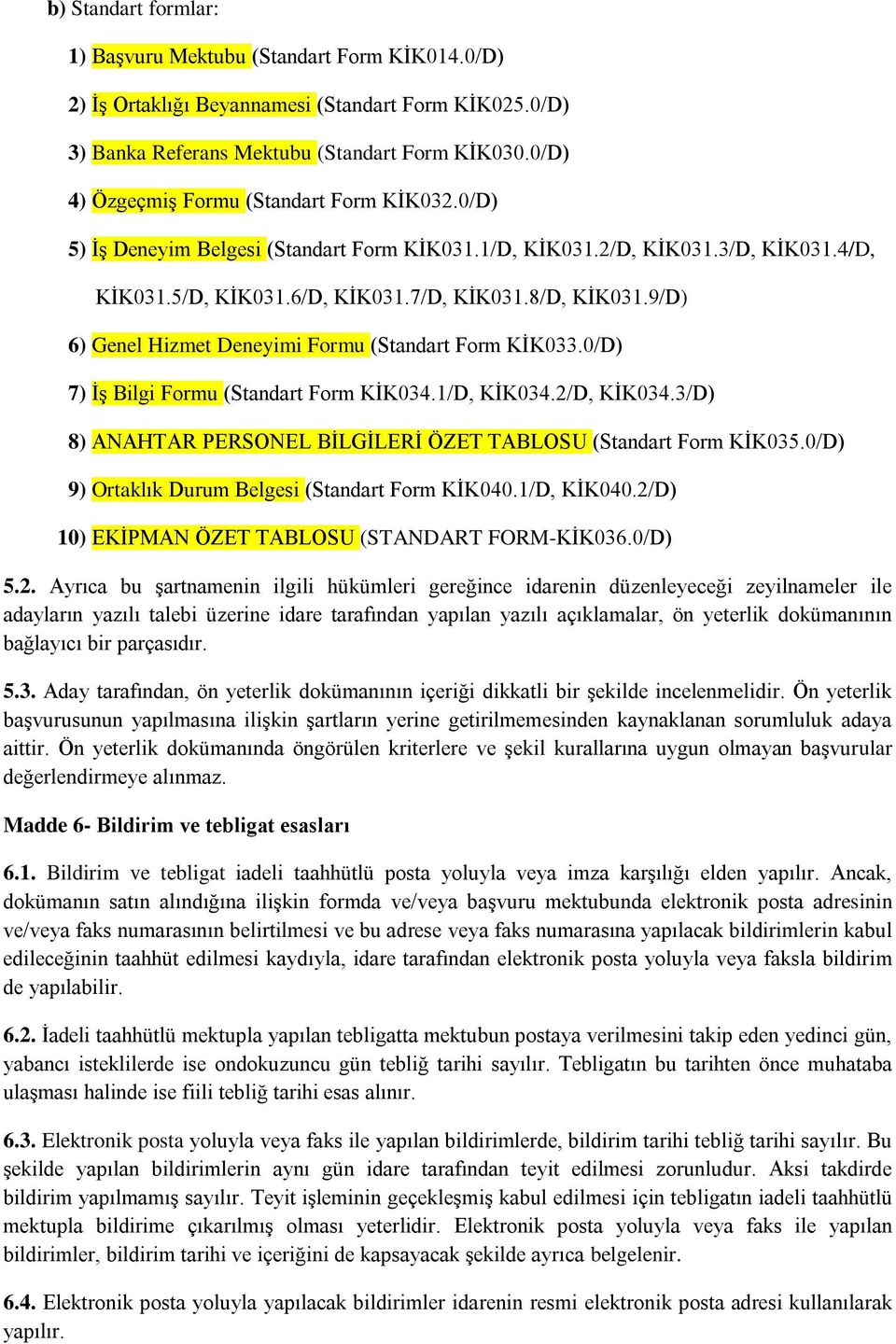 b) Standart formlar:

1) Başvuru Mektubu (Standart Form KİK014.0/D)

2) İş Ortaklığı Beyannamesi (Standart Form KİK025.0/D)

3) Banka Referans Mektubu (Standart Form KİK030.0/D)

4) Özgeçmiş Formu (Standart Form KİK032.0/D)

5) İş Deneyim Belgesi (Standart Form KİK031.1/D, KİK031.2/D, KİK031.3/D, KİK031.4/D, KİK031.5/D, KİK031.6/D, KİK031.7/D, KİK031.8/D, KİK031.9/D)

6) Genel Hizmet Deneyimi Formu (Standart Form KİK033.0/D)

7) İş Bilgi Formu (Standart Form KİK034.1/D, KİK034.2/D, KİK034.3/D)

8) ANAHTAR PERSONEL BİLGİLERİ ÖZET TABLOSU (Standart Form KİK035.0/D)

9) Ortaklık Durum Belgesi (Standart Form KİK040.1/D, KİK040.2/D)

10) EKİPMAN ÖZET TABLOSU (STANDART FORM-KİK036.0/D)

5.2. Ayrıca bu şartnamenin ilgili hükümleri gereğince idarenin düzenleyeceği zeyilnameler ile adayların yazılı talebi üzerine idare tarafından yapılan yazılı açıklamalar, ön yeterlik dokümanının bağlayıcı bir parçasıdır.

5.3. Aday tarafından, ön yeterlik dokümanının içeriği dikkatli bir şekilde incelenmelidir. Ön yeterlik başvurusunun yapılmasına ilişkin şartların yerine getirilmemesinden kaynaklanan sorumluluk adaya aittir. Ön yeterlik dokümanında öngörülen kriterlere ve şekil kurallarına uygun olmayan başvurular değerlendirmeye alınmaz.

Madde 6- Bildirim ve tebligat esasları

6.1. Bildirim ve tebligat iadeli taahhütlü posta yoluyla veya imza karşılığı elden yapılır. Ancak, dokümanın satın alındığına ilişkin formda ve/veya başvuru mektubunda elektronik posta adresinin ve/veya faks numarasının belirtilmesi ve bu adrese veya faks numarasına yapılacak bildirimlerin kabul edileceğinin taahhüt edilmesi kaydıyla, idare tarafından elektronik posta yoluyla veya faksla bildirim de yapılabilir.

6.2. İadeli taahhütlü mektupla yapılan tebligatta mektubun postaya verilmesini takip eden yedinci gün, yabancı isteklilerde ise ondokuzuncu gün tebliğ tarihi sayılır. Tebligatın bu tarihten önce muhataba ulaşması halinde ise fiili tebliğ tarihi esas alınır.

6.3. Elektronik posta yoluyla veya faks ile yapılan bildirimlerde, bildirim tarihi tebliğ tarihi sayılır. Bu şekilde yapılan bildirimlerin aynı gün idare tarafından teyit edilmesi zorunludur. Aksi takdirde bildirim yapılmamış sayılır. Teyit işleminin geçekleşmiş kabul edilmesi için tebligatın iadeli taahhütlü mektupla bildirime çıkarılmış olması yeterlidir. Elektronik posta yoluyla veya faks ile yapılan bildirimler, bildirim tarihi ve içeriğini de kapsayacak şekilde ayrıca belgelenir.

6.4. Elektronik posta yoluyla yapılacak bildirimler idarenin resmi elektronik posta adresi kullanılarak yapılır.